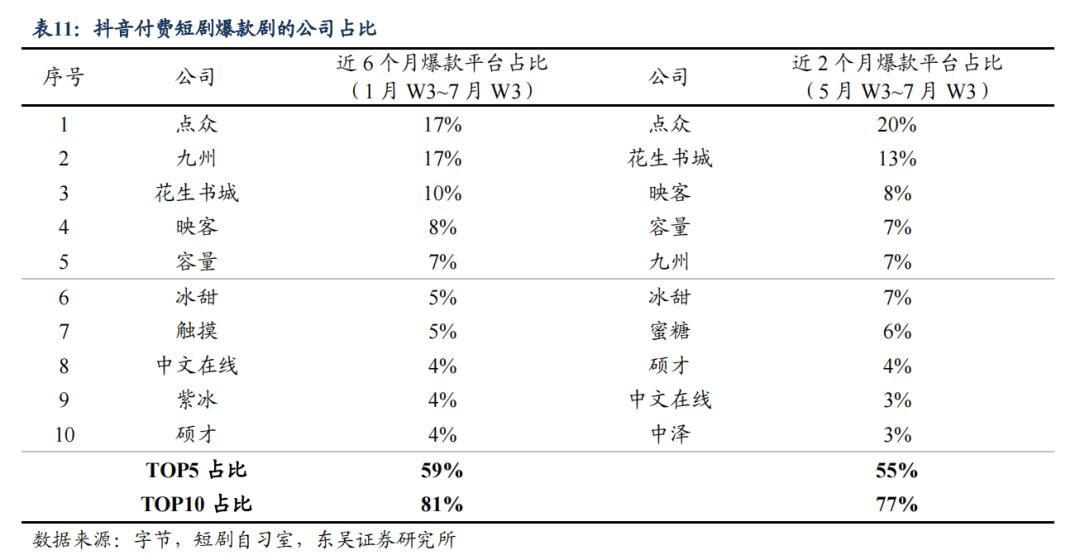 表11：抖音付费短剧爆款剧的公司占比

| 序号 | 公司 | 近 6 个月爆款平台占比（1 月 W3~7 月 W3） | 公司 | 近 2 个月爆款平台占比（5 月 W3~7 月 W3） |
|---|---|---|---|---|
| 1 | 点众 | 17% | 点众 | 20% |
| 2 | 九州 | 17% | 花生书城 | 13% |
| 3 | 花生书城 | 10% | 映客 | 8% |
| 4 | 映客 | 8% | 容量 | 7% |
| 5 | 容量 | 7% | 九州 | 7% |
| 6 | 冰甜 | 5% | 冰甜 | 7% |
| 7 | 触摸 | 5% | 蜜糖 | 6% |
| 8 | 中文在线 | 4% | 硕才 | 4% |
| 9 | 紫冰 | 4% | 中文在线 | 3% |
| 10 | 硕才 | 4% | 中泽 | 3% |
| | TOP5 占比 | 59% | | 55% |
| | TOP10 占比 | 81% | | 77% |

数据来源：字节，短剧自习室，东吴证券研究所